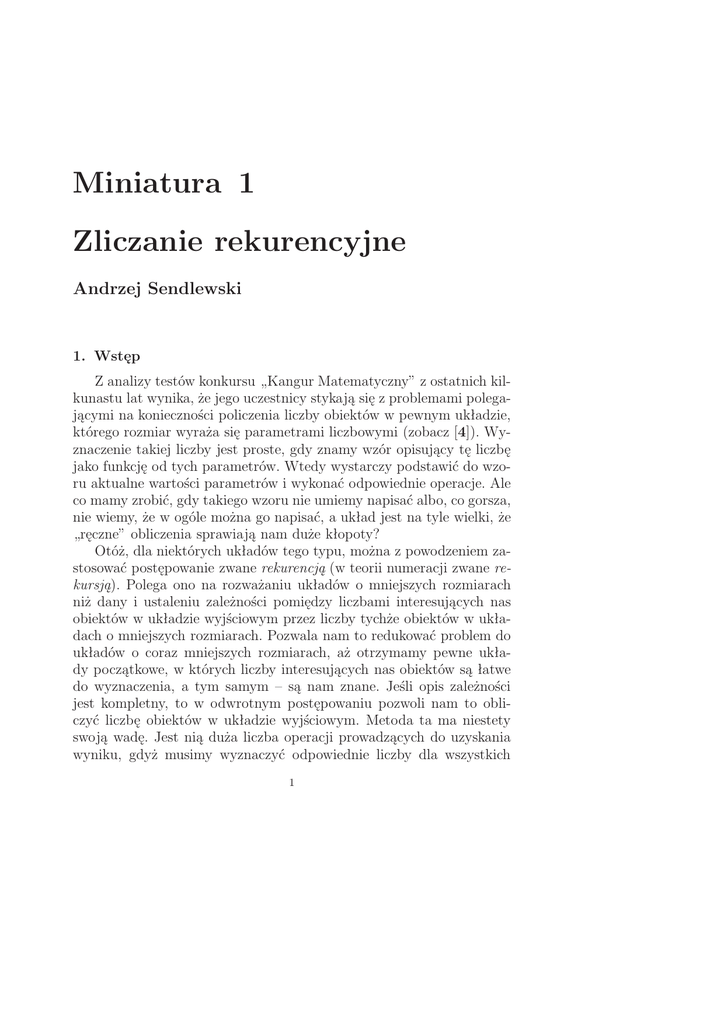 Miniatura 1

Zliczanie rekurencyjne

Andrzej Sendlewski

1. Wstęp

Z analizy testów konkursu „Kangur Matematyczny” z ostatnich kilkunastu lat wynika, że jego uczestnicy stykają się z problemami polegającymi na konieczności policzenia liczby obiektów w pewnym układzie, którego rozmiar wyraża się parametrami liczbowymi (zobacz [4]). Wyznaczenie takiej liczby jest proste, gdy znamy wzór opisujący tę liczbę jako funkcję od tych parametrów. Wtedy wystarczy podstawić do wzoru aktualne wartości parametrów i wykonać odpowiednie operacje. Ale co mamy zrobić, gdy takiego wzoru nie umiemy napisać albo, co gorsza, nie wiemy, że w ogóle można go napisać, a układ jest na tyle wielki, że „ręczne” obliczenia sprawiają nam duże kłopoty?

Otóż, dla niektórych układów tego typu, można z powodzeniem zastosować postępowanie zwane rekurencją (w teorii numeracji zwane rekursją). Polega ono na rozważaniu układów o mniejszych rozmiarach niż dany i ustaleniu zależności pomiędzy liczbami interesujących nas obiektów w układzie wyjściowym przez liczby tychże obiektów w układach o mniejszych rozmiarach. Pozwala nam to redukować problem do układów o coraz mniejszych rozmiarach, aż otrzymamy pewne układy początkowe, w których liczby interesujących nas obiektów są łatwe do wyznaczenia, a tym samym – są nam znane. Jeśli opis zależności jest kompletny, to w odwrotnym postępowaniu pozwoli nam to obliczyć liczbę obiektów w układzie wyjściowym. Metoda ta ma niestety swoją wadę. Jest nią duża liczba operacji prowadzących do uzyskania wyniku, gdyż musimy wyznaczyć odpowiednie liczby dla wszystkich

1